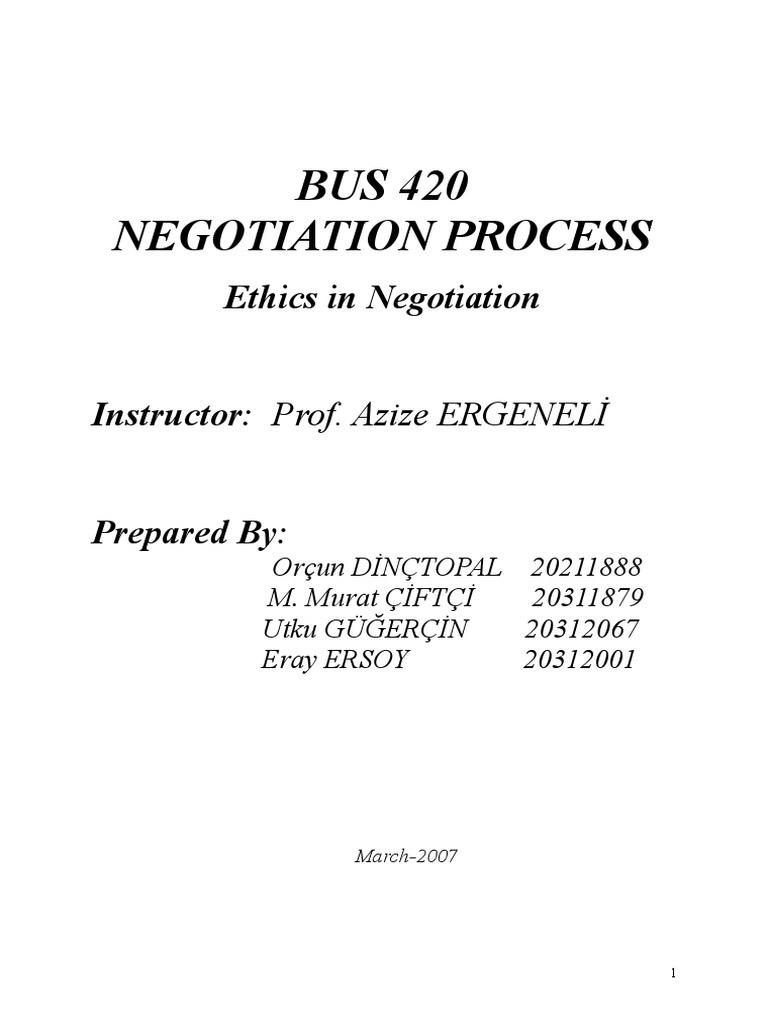 BUS 420
NEGOTIATION PROCESS
Ethics in Negotiation

Instructor: Prof. Azize ERGENELİ

Prepared By:
Orçun DİNÇTOPAL 20211888
M. Murat ÇİFTÇİ 20311879
Utku GÜĞERÇİN 20312067
Eray ERSOY 20312001

March-2007

1